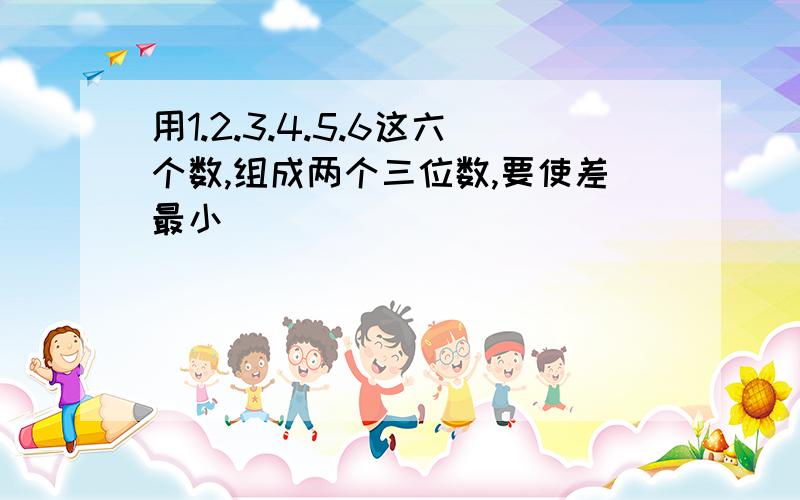 用1.2.3.4.5.6这六个数,组成两个三位数,要使差最小